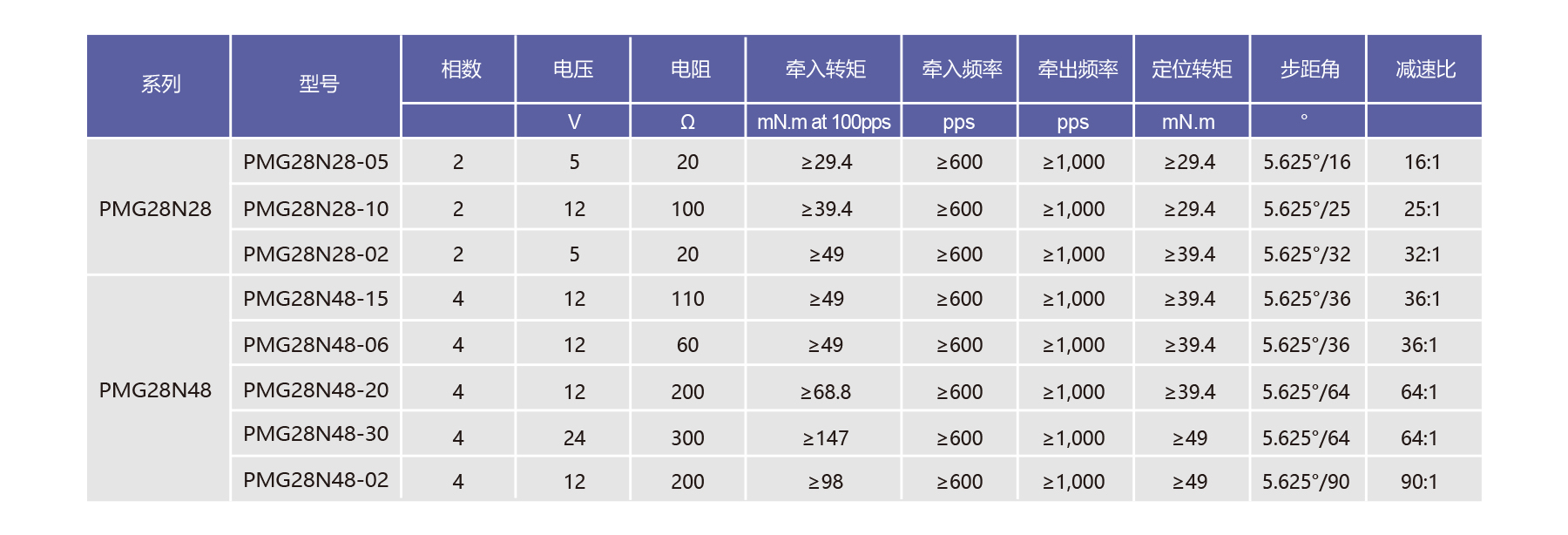 | 系列 | 型号 | 相数 | 电压 | 电阻 | 牵入转矩 | 牵入频率 | 牵出频率 | 定位转矩 | 步距角 | 减速比 |
|---|---|---|---|---|---|---|---|---|---|---|
| | | | V | Ω | mN.m at 100pps | pps | pps | mN.m | ° | |
| PMG28N28 | PMG28N28-05 | 2 | 5 | 20 | ≥29.4 | ≥600 | ≥1,000 | ≥29.4 | 5.625°/16 | 16:1 |
| | PMG28N28-10 | 2 | 12 | 100 | ≥39.4 | ≥600 | ≥1,000 | ≥29.4 | 5.625°/25 | 25:1 |
| | PMG28N28-02 | 2 | 5 | 20 | ≥49 | ≥600 | ≥1,000 | ≥39.4 | 5.625°/32 | 32:1 |
| PMG28N48 | PMG28N48-15 | 4 | 12 | 110 | ≥49 | ≥600 | ≥1,000 | ≥39.4 | 5.625°/36 | 36:1 |
| | PMG28N48-06 | 4 | 12 | 60 | ≥49 | ≥600 | ≥1,000 | ≥39.4 | 5.625°/36 | 36:1 |
| | PMG28N48-20 | 4 | 12 | 200 | ≥68.8 | ≥600 | ≥1,000 | ≥39.4 | 5.625°/64 | 64:1 |
| | PMG28N48-30 | 4 | 24 | 300 | ≥147 | ≥600 | ≥1,000 | ≥49 | 5.625°/64 | 64:1 |
| | PMG28N48-02 | 4 | 12 | 200 | ≥98 | ≥600 | ≥1,000 | ≥49 | 5.625°/90 | 90:1 |